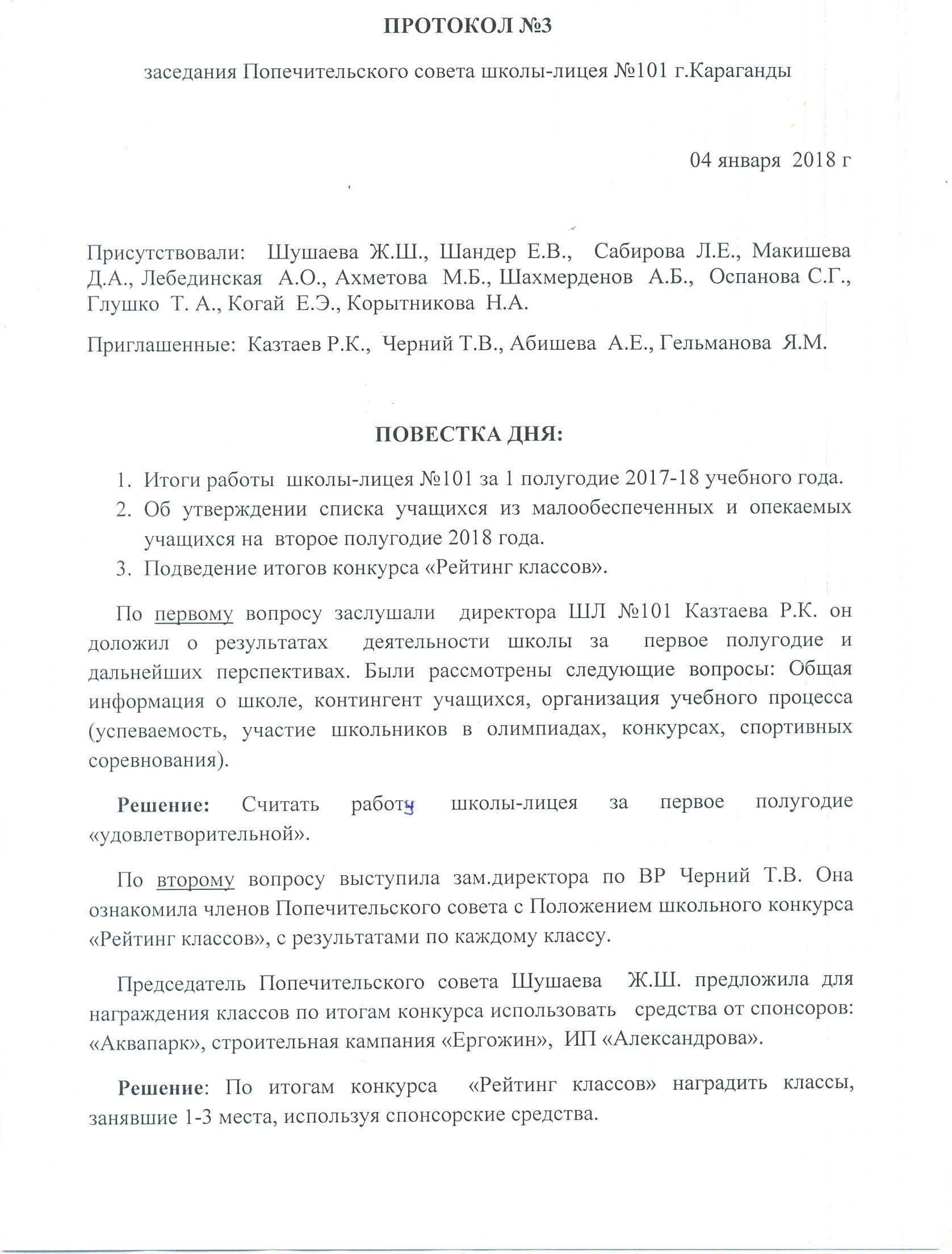 ПРОТОКОЛ №3

заседания Попечительского совета школы-лицея №101 г.Караганды

04 января 2018 г

Присутствовали: Шушаева Ж.Ш., Шандер Е.В., Сабирова Л.Е., Макишева Д.А., Лебединская А.О., Ахметова М.Б., Шахмерденов А.Б., Оспанова С.Г., Глушко Т. А., Когай Е.Э., Корытникова Н.А.

Приглашенные: Казтаев Р.К., Черний Т.В., Абишева А.Е., Гельманова Я.М.

ПОВЕСТКА ДНЯ:

1. Итоги работы школы-лицея №101 за 1 полугодие 2017-18 учебного года.
2. Об утверждении списка учащихся из малообеспеченных и опекаемых учащихся на второе полугодие 2018 года.
3. Подведение итогов конкурса «Рейтинг классов».

По первому вопросу заслушали директора ШЛ №101 Казтаева Р.К. он доложил о результатах деятельности школы за первое полугодие и дальнейших перспективах. Были рассмотрены следующие вопросы: Общая информация о школе, контингент учащихся, организация учебного процесса (успеваемость, участие школьников в олимпиадах, конкурсах, спортивных соревнования).

Решение: Считать работу школы-лицея за первое полугодие «удовлетворительной».

По второму вопросу выступила зам.директора по ВР Черний Т.В. Она ознакомила членов Попечительского совета с Положением школьного конкурса «Рейтинг классов», с результатами по каждому классу.

Председатель Попечительского совета Шушаева Ж.Ш. предложила для награждения классов по итогам конкурса использовать средства от спонсоров: «Аквапарк», строительная кампания «Ергожин», ИП «Александрова».

Решение: По итогам конкурса «Рейтинг классов» наградить классы, занявшие 1-3 места, используя спонсорские средства.